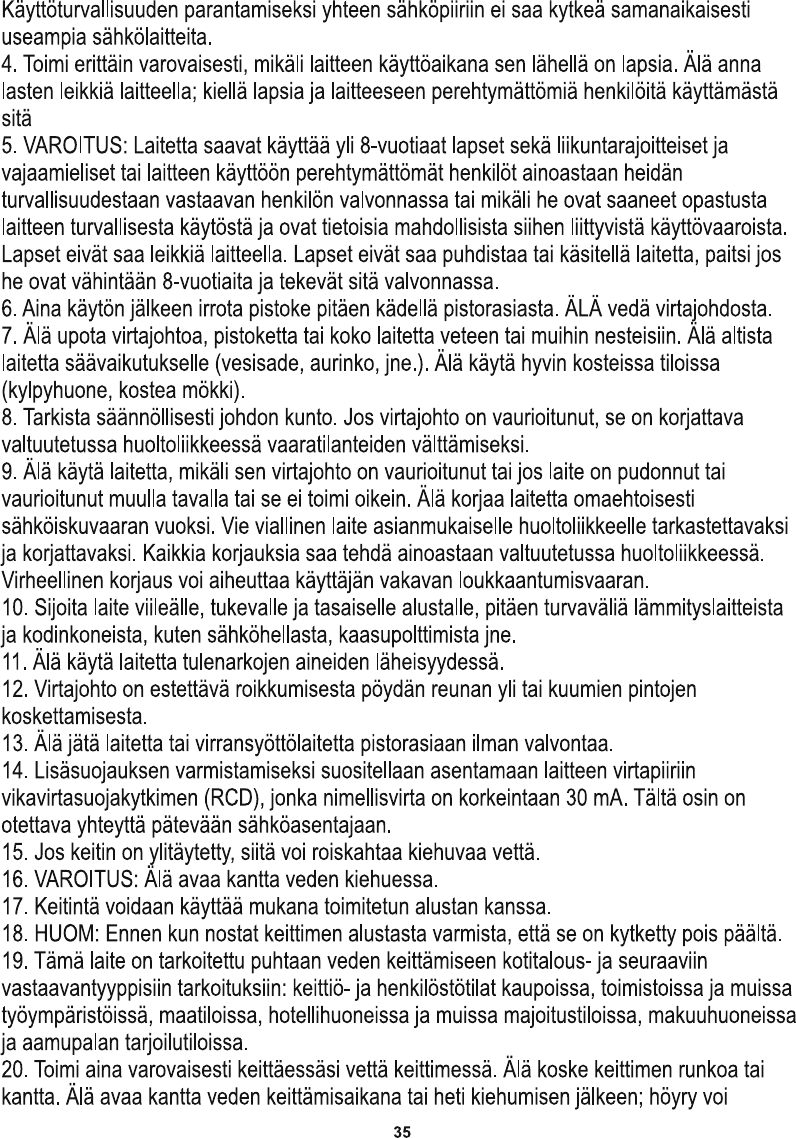 Käyttöturvallisuuden parantamiseksi yhteen sähköpiiriin ei saa kytkeä samanaikaisesti useampia sähkölaitteita.
4. Toimi erittäin varovaisesti, mikäli laitteen käyttöaikana sen lähellä on lapsia. Älä anna lasten leikkiä laitteella; kiellä lapsia ja laitteeseen perehtymättömiä henkilöitä käyttämästä sitä
5. VAROITUS: Laitetta saavat käyttää yli 8-vuotiaat lapset sekä liikuntarajoitteiset ja vajaamieliset tai laitteen käyttöön perehtymättömät henkilöt ainoastaan heidän turvallisuudestaan vastaavan henkilön valvonnassa tai mikäli he ovat saaneet opastusta laitteen turvallisesta käytöstä ja ovat tietoisia mahdollisista siihen liittyvistä käyttövaaroista. Lapset eivät saa leikkiä laitteella. Lapset eivät saa puhdistaa tai käsitellä laitetta, paitsi jos he ovat vähintään 8-vuotiaita ja tekevät sitä valvonnassa.
6. Aina käytön jälkeen irrota pistoke pitäen kädellä pistorasiasta. ÄLÄ vedä virtajohdosta.
7. Älä upota virtajohtoa, pistoketta tai koko laitetta veteen tai muihin nesteisiin. Älä altista laitetta säävaikutukselle (vesisade, aurinko, jne.). Älä käytä hyvin kosteissa tiloissa (kylpyhuone, kostea mökki).
8. Tarkista säännöllisesti johdon kunto. Jos virtajohto on vaurioitunut, se on korjattava valtuutetussa huoltoliikkeessä vaaratilanteiden välttämiseksi.
9. Älä käytä laitetta, mikäli sen virtajohto on vaurioitunut tai jos laite on pudonnut tai vaurioitunut muulla tavalla tai se ei toimi oikein. Älä korjaa laitetta omaehtoisesti sähköiskuvaaran vuoksi. Vie viallinen laite asianmukaiselle huoltoliikkeelle tarkastettavaksi ja korjattavaksi. Kaikkia korjauksia saa tehdä ainoastaan valtuutetussa huoltoliikkeessä. Virheellinen korjaus voi aiheuttaa käyttäjän vakavan loukkaantumisvaaran.
10. Sijoita laite viileälle, tukevalle ja tasaiselle alustalle, pitäen turvaväliä lämmityslaitteista ja kodinkoneista, kuten sähköhellasta, kaasupolttimista jne.
11. Älä käytä laitetta tulenarkojen aineiden läheisyydessä.
12. Virtajohto on estettävä roikkumisesta pöydän reunan yli tai kuumien pintojen koskettamisesta.
13. Älä jätä laitetta tai virransyöttölaitetta pistorasiaan ilman valvontaa.
14. Lisäsuojauksen varmistamiseksi suositellaan asentamaan laitteen virtapiiriin vikavirtasuojakytkimen (RCD), jonka nimellisvirta on korkeintaan 30 mA. Tältä osin on otettava yhteyttä pätevään sähköasentajaan.
15. Jos keitin on ylitäytetty, siitä voi roiskahtaa kiehuvaa vettä.
16. VAROITUS: Älä avaa kantta veden kiehuessa.
17. Keitintä voidaan käyttää mukana toimitetun alustan kanssa.
18. HUOM: Ennen kun nostat keittimen alustasta varmista, että se on kytketty pois päältä.
19. Tämä laite on tarkoitettu puhtaan veden keittämiseen kotitalous- ja seuraaviin vastaavantyyppisiin tarkoituksiin: keittiö- ja henkilöstötilat kaupoissa, toimistoissa ja muissa työympäristöissä, maatiloissa, hotellihuoneissa ja muissa majoitustiloissa, makuuhuoneissa ja aamupalan tarjoilutiloissa.
20. Toimi aina varovaisesti keittäessäsi vettä keittimessä. Älä koske keittimen runkoa tai kantta. Älä avaa kantta veden keittämisaikana tai heti kiehumisen jälkeen; höyry voi
35